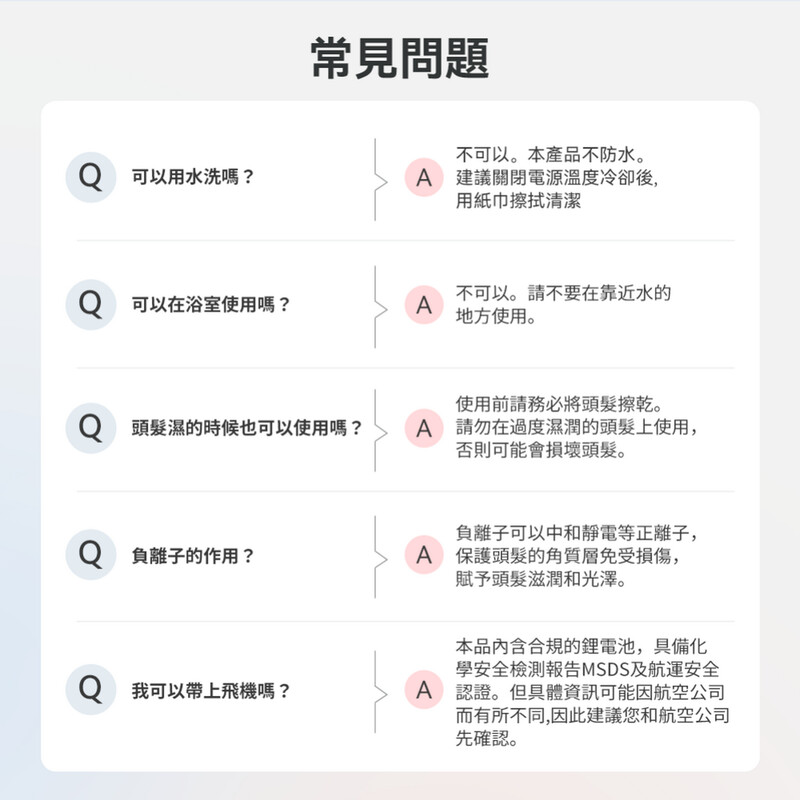 常見問題

Q 可以用水洗嗎？

A 不可以。本產品不防水。建議關閉電源溫度冷卻後,用紙巾擦拭清潔

Q 可以在浴室使用嗎？

A 不可以。請不要在靠近水的地方使用。

Q 頭髮濕的時候也可以使用嗎？

A 使用前請務必將頭髮擦乾。請勿在過度濕潤的頭髮上使用，否則可能會損壞頭髮。

Q 負離子的作用？

A 負離子可以中和靜電等正離子，保護頭髮的角質層免受損傷，賦予頭髮滋潤和光澤。

Q 我可以帶上飛機嗎？

A 本品內含合規的鋰電池，具備化學安全檢測報告MSDS及航運安全認證。但具體資訊可能因航空公司而有所不同,因此建議您和航空公司先確認。